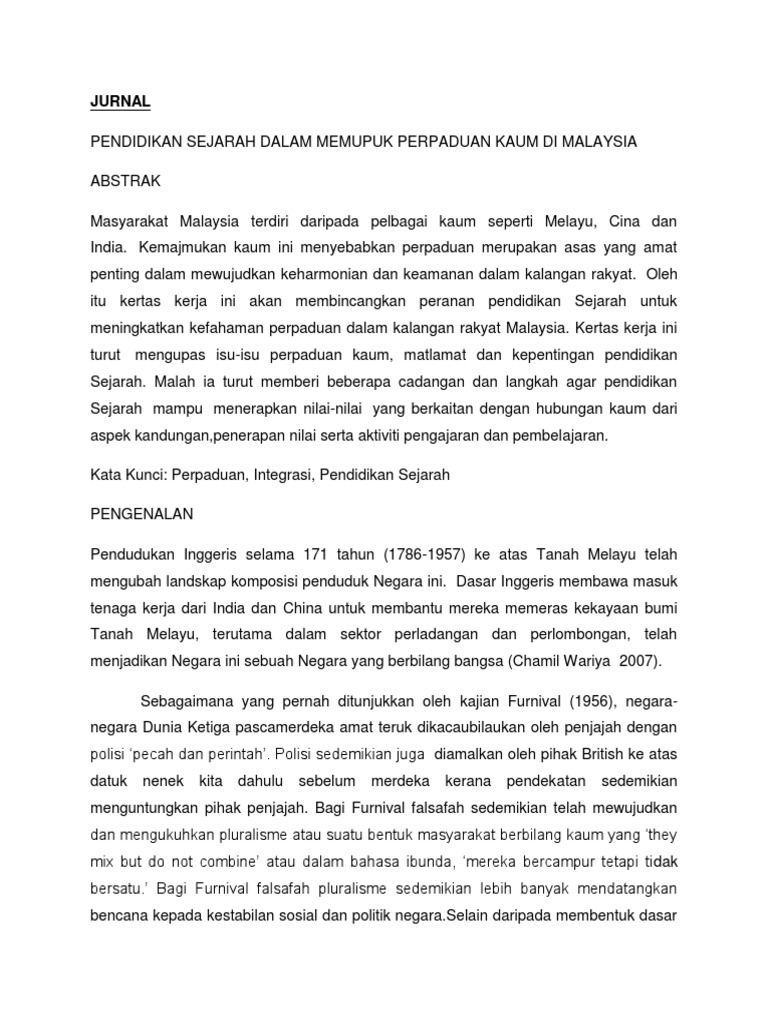 JURNAL

PENDIDIKAN SEJARAH DALAM MEMUPUK PERPADUAN KAUM DI MALAYSIA

ABSTRAK

Masyarakat Malaysia terdiri daripada pelbagai kaum seperti Melayu, Cina dan India. Kemajmukan kaum ini menyebabkan perpaduan merupakan asas yang amat penting dalam mewujudkan keharmonian dan keamanan dalam kalangan rakyat. Oleh itu kertas kerja ini akan membincangkan peranan pendidikan Sejarah untuk meningkatkan kefahaman perpaduan dalam kalangan rakyat Malaysia. Kertas kerja ini turut mengupas isu-isu perpaduan kaum, matlamat dan kepentingan pendidikan Sejarah. Malah ia turut memberi beberapa cadangan dan langkah agar pendidikan Sejarah mampu menerapkan nilai-nilai yang berkaitan dengan hubungan kaum dari aspek kandungan,penerapan nilai serta aktiviti pengajaran dan pembelajaran.

Kata Kunci: Perpaduan, Integrasi, Pendidikan Sejarah

PENGENALAN

Pendudukan Inggeris selama 171 tahun (1786-1957) ke atas Tanah Melayu telah mengubah landskap komposisi penduduk Negara ini. Dasar Inggeris membawa masuk tenaga kerja dari India dan China untuk membantu mereka memeras kekayaan bumi Tanah Melayu, terutama dalam sektor perladangan dan perlombongan, telah menjadikan Negara ini sebuah Negara yang berbilang bangsa (Chamil Wariya 2007).

Sebagaimana yang pernah ditunjukkan oleh kajian Furnival (1956), negara-negara Dunia Ketiga pascamerdeka amat teruk dikacaubilaukan oleh penjajah dengan polisi 'pecah dan perintah'. Polisi sedemikian juga diamalkan oleh pihak British ke atas datuk nenek kita dahulu sebelum merdeka kerana pendekatan sedemikian menguntungkan pihak penjajah. Bagi Furnival falsafah sedemikian telah mewujudkan dan mengukuhkan pluralisme atau suatu bentuk masyarakat berbilang kaum yang 'they mix but do not combine' atau dalam bahasa ibunda, 'mereka bercampur tetapi tidak bersatu.' Bagi Furnival falsafah pluralisme sedemikian lebih banyak mendatangkan bencana kepada kestabilan sosial dan politik negara.Selain daripada membentuk dasar